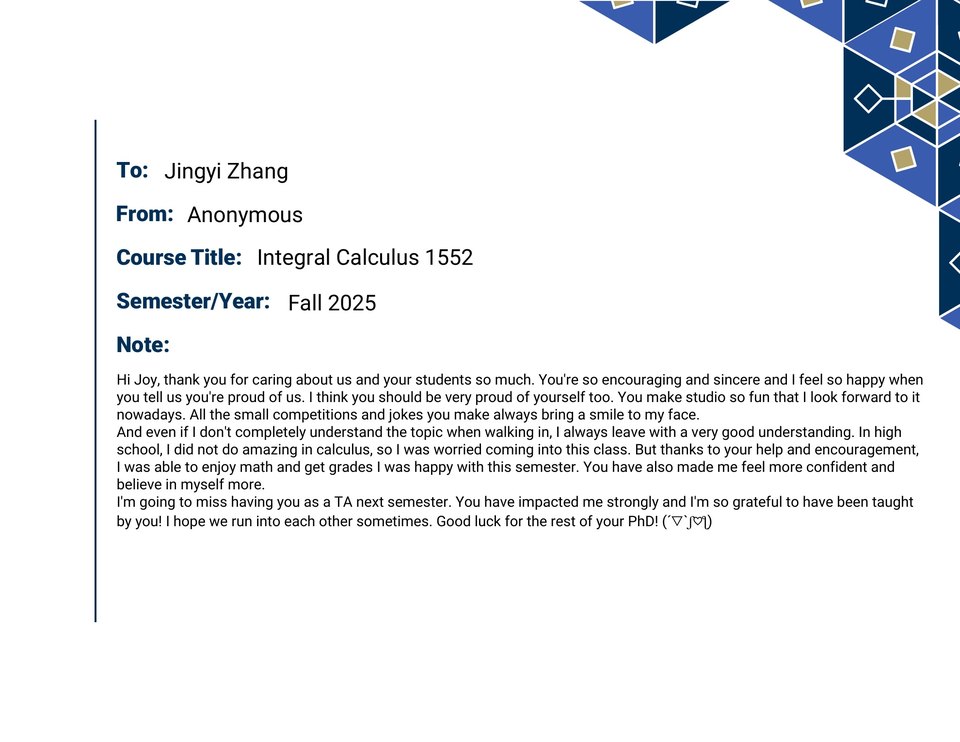 To: Jingyi Zhang

From: Anonymous

Course Title: Integral Calculus 1552

Semester/Year: Fall 2025

Note:

Hi Joy, thank you for caring about us and your students so much. You're so encouraging and sincere and I feel so happy when you tell us you're proud of us. I think you should be very proud of yourself too. You make studio so fun that I look forward to it nowadays. All the small competitions and jokes you make always bring a smile to my face.
And even if I don't completely understand the topic when walking in, I always leave with a very good understanding. In high school, I did not do amazing in calculus, so I was worried coming into this class. But thanks to your help and encouragement, I was able to enjoy math and get grades I was happy with this semester. You have also made me feel more confident and believe in myself more.
I'm going to miss having you as a TA next semester. You have impacted me strongly and I'm so grateful to have been taught by you! I hope we run into each other sometimes. Good luck for the rest of your PhD! (´▽`ʃ♡ƪ)